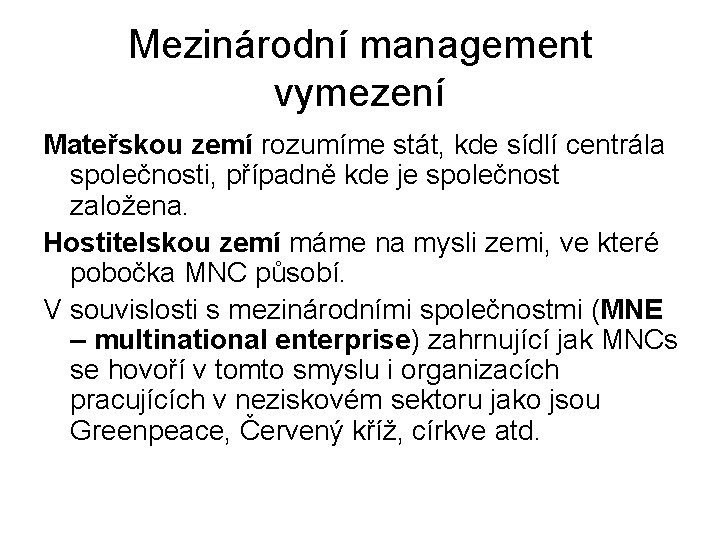 Mezinárodní management vymezení

Mateřskou zemí rozumíme stát, kde sídlí centrála společnosti, případně kde je společnost založena.

Hostitelskou zemí máme na mysli zemi, ve které pobočka MNC působí.

V souvislosti s mezinárodními společnostmi (MNE – multinational enterprise) zahrnující jak MNCs se hovoří v tomto smyslu i organizacích pracujících v neziskovém sektoru jako jsou Greenpeace, Červený kříž, církve atd.